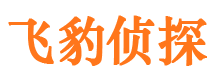 飞豹侦探